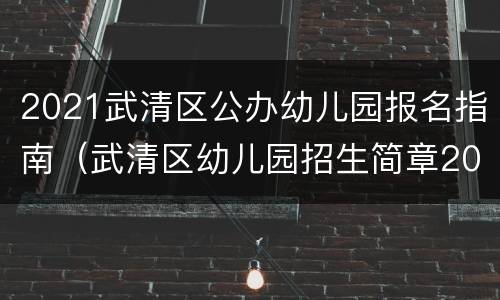 2021武清区公办幼儿园报名指南（武清区幼儿园招生简章20